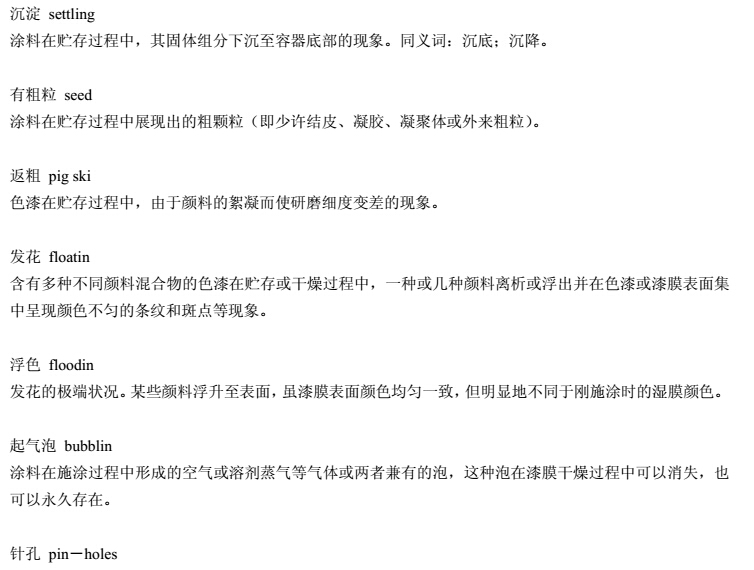 沉淀 settling
涂料在贮存过程中，其固体组分下沉至容器底部的现象。同义词：沉底；沉降。

有粗粒 seed
涂料在贮存过程中展现出的粗颗粒（即少许结皮、凝胶、凝聚体或外来粗粒）。

返粗 pig ski
色漆在贮存过程中，由于颜料的絮凝而使研磨细度变差的现象。

发花 floatin
含有多种不同颜料混合物的色漆在贮存或干燥过程中，一种或几种颜料离析或浮出并在色漆或漆膜表面集中呈现颜色不匀的条纹和斑点等现象。

浮色 floodin
发花的极端状况。某些颜料浮升至表面，虽漆膜表面颜色均匀一致，但明显地不同于刚施涂时的湿膜颜色。

起气泡 bubblin
涂料在施涂过程中形成的空气或溶剂蒸气等气体或两者兼有的泡，这种泡在漆膜干燥过程中可以消失，也可以永久存在。

针孔 pin－holes